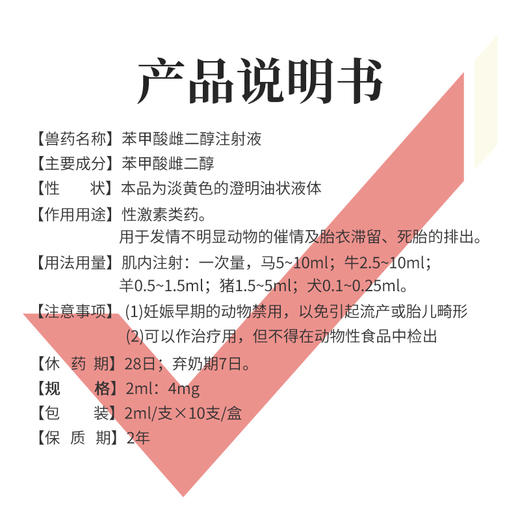 产品说明书

【兽药名称】苯甲酸雌二醇注射液

【主要成分】苯甲酸雌二醇

【性　　状】本品为淡黄色的澄明油状液体

【作用用途】性激素类药。
用于发情不明显动物的催情及胎衣滞留、死胎的排出。

【用法用量】肌内注射：一次量，马5~10ml；牛2.5~10ml；羊0.5~1.5ml；猪1.5~5ml；犬0.1~0.25ml。

【注意事项】(1)妊娠早期的动物禁用，以免引起流产或胎儿畸形
(2)可以作治疗用，但不得在动物性食品中检出

【休 药 期】28日；弃奶期7日。

【规　　格】2ml：4mg

【包　　装】2ml/支×10支/盒

【保 质 期】2年